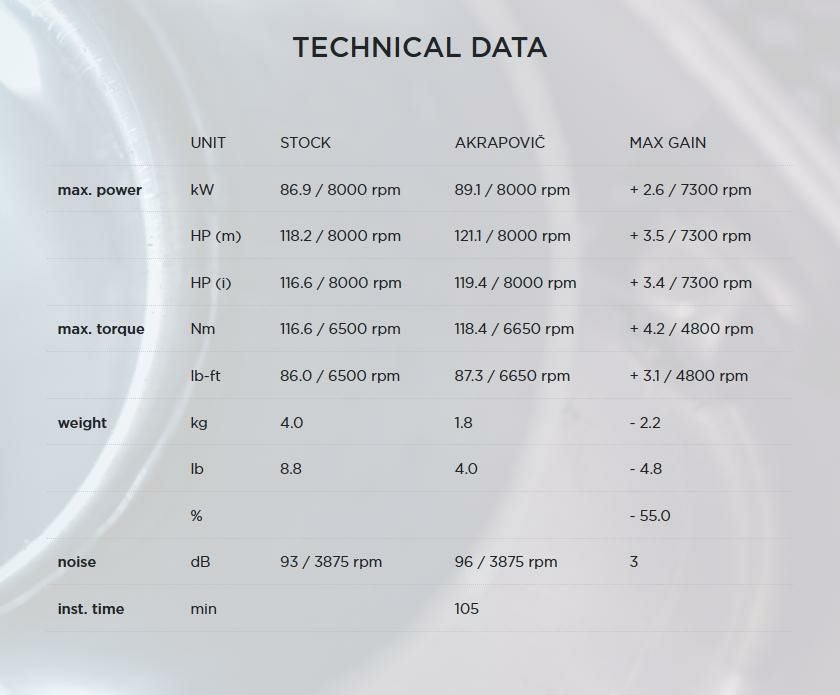 TECHNICAL DATA

|  | UNIT | STOCK | AKRAPOVIČ | MAX GAIN |
|---|---|---|---|---|
| max. power | kW | 86.9 / 8000 rpm | 89.1 / 8000 rpm | + 2.6 / 7300 rpm |
|  | HP (m) | 118.2 / 8000 rpm | 121.1 / 8000 rpm | + 3.5 / 7300 rpm |
|  | HP (i) | 116.6 / 8000 rpm | 119.4 / 8000 rpm | + 3.4 / 7300 rpm |
| max. torque | Nm | 116.6 / 6500 rpm | 118.4 / 6650 rpm | + 4.2 / 4800 rpm |
|  | lb-ft | 86.0 / 6500 rpm | 87.3 / 6650 rpm | + 3.1 / 4800 rpm |
| weight | kg | 4.0 | 1.8 | - 2.2 |
|  | lb | 8.8 | 4.0 | - 4.8 |
|  | % |  |  | - 55.0 |
| noise | dB | 93 / 3875 rpm | 96 / 3875 rpm | 3 |
| inst. time | min |  | 105 |  |